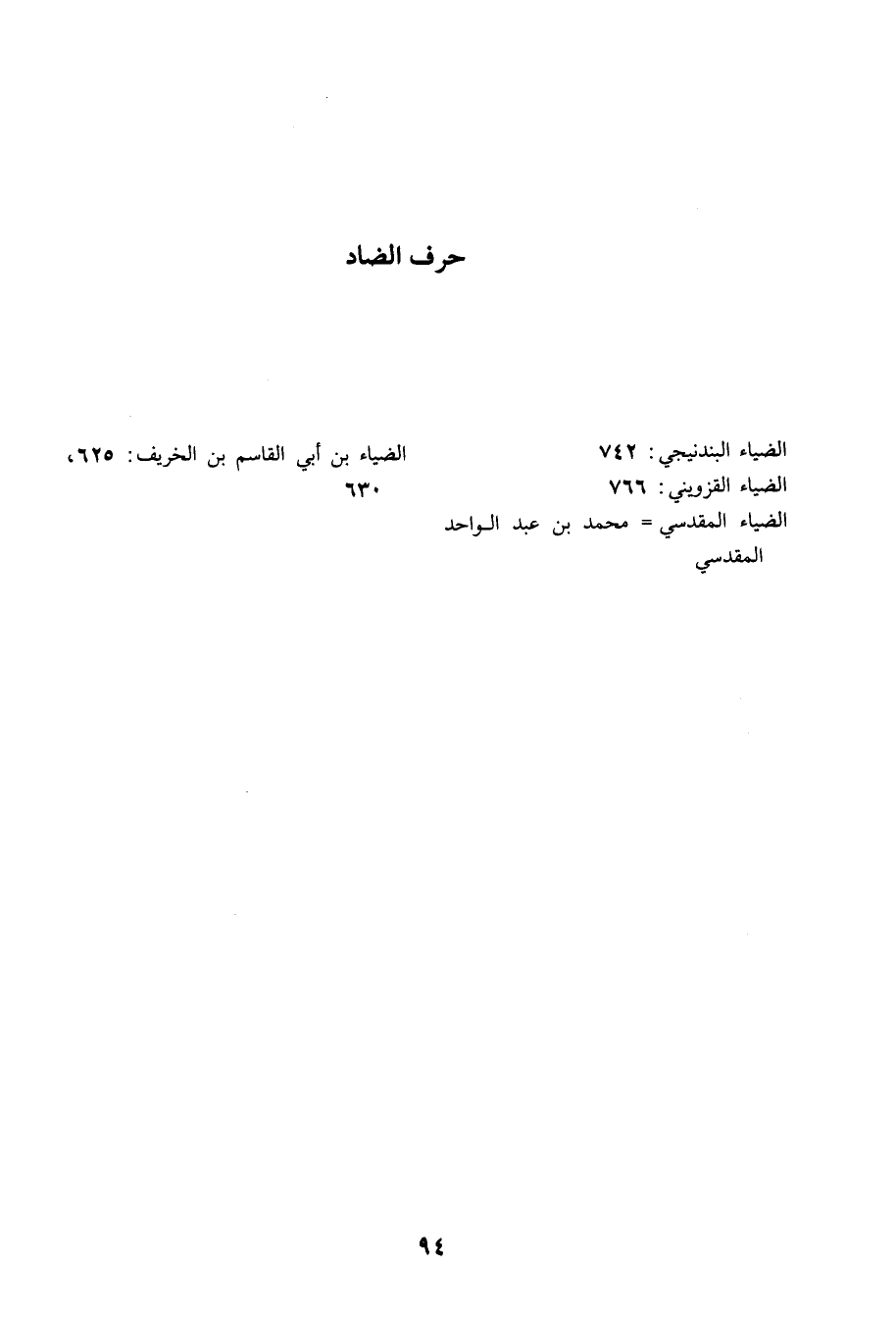 حرف الضاد

الضياء البندنيجي: ٧٤٢
الضياء القزويني: ٧٦٦
الضياء المقدسي = محمد بن عبد الواحد المقدسي

الضياء بن أبي القاسم بن الخريف: ٦٢٥، ٦٣٠

٩٤